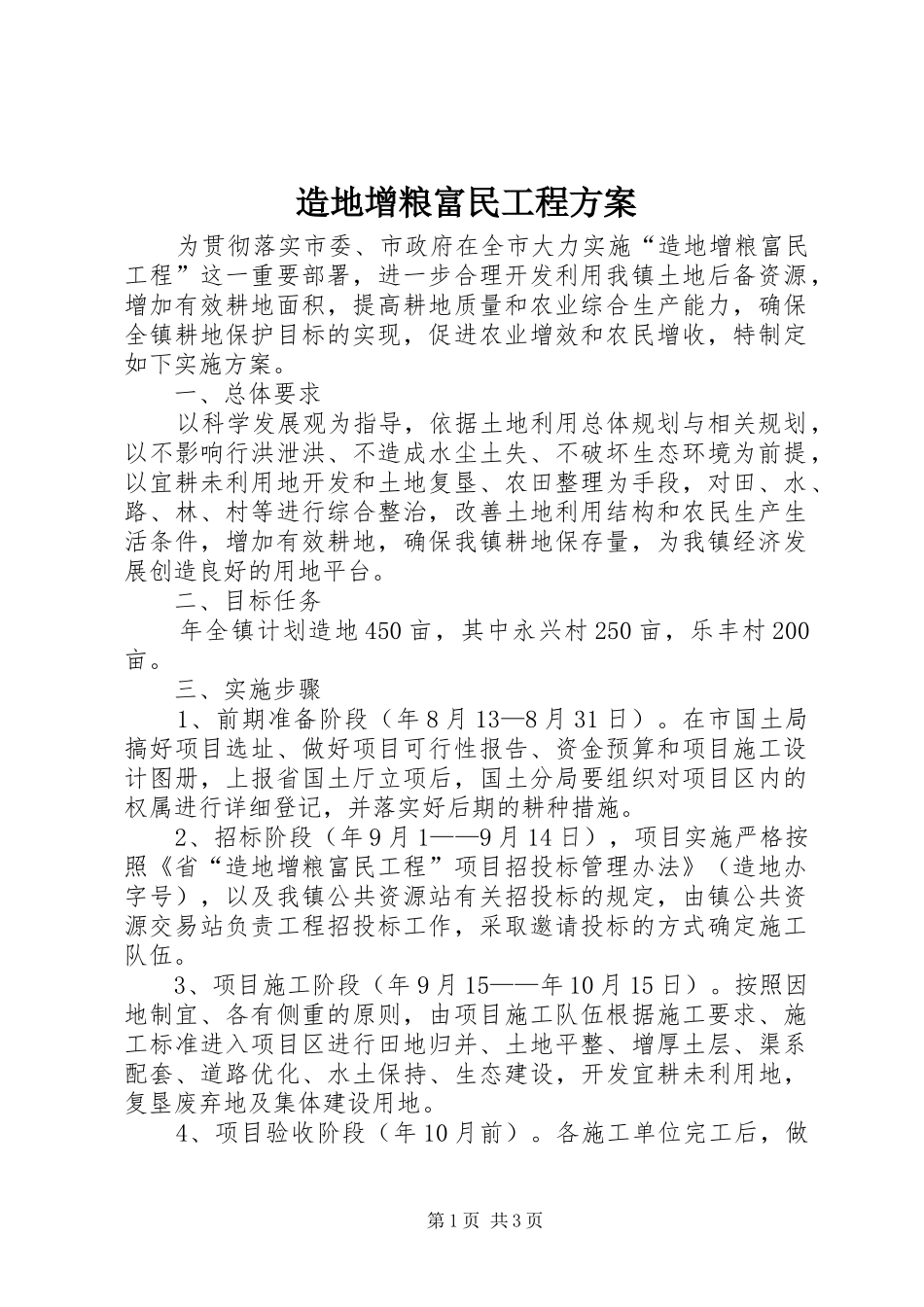 造地增粮富民工程方案

为贯彻落实市委、市政府在全市大力实施“造地增粮富民工程”这一重要部署，进一步合理开发利用我镇土地后备资源，增加有效耕地面积，提高耕地质量和农业综合生产能力，确保全镇耕地保护目标的实现，促进农业增效和农民增收，特制定如下实施方案。

一、总体要求

以科学发展观为指导，依据土地利用总体规划与相关规划，以不影响行洪泄洪、不造成水尘土失、不破坏生态环境为前提，以宜耕未利用地开发和土地复垦、农田整理为手段，对田、水、路、林、村等进行综合整治，改善土地利用结构和农民生产生活条件，增加有效耕地，确保我镇耕地保存量，为我镇经济发展创造良好的用地平台。

二、目标任务

年全镇计划造地450亩，其中永兴村250亩，乐丰村200亩。

三、实施步骤

1、前期准备阶段（年8月13—8月31日）。在市国土局搞好项目选址、做好项目可行性报告、资金预算和项目施工设计图册，上报省国土厅立项后，国土分局要组织对项目区内的权属进行详细登记，并落实好后期的耕种措施。

2、招标阶段（年9月1——9月14日），项目实施严格按照《省“造地增粮富民工程”项目招投标管理办法》（造地办字号），以及我镇公共资源站有关招投标的规定，由镇公共资源交易站负责工程招投标工作，采取邀请投标的方式确定施工队伍。

3、项目施工阶段（年9月15——年10月15日）。按照因地制宜、各有侧重的原则，由项目施工队伍根据施工要求、施工标准进入项目区进行田地归并、土地平整、增厚土层、渠系配套、道路优化、水土保持、生态建设，开发宜耕未利用地，复垦废弃地及集体建设用地。

4、项目验收阶段（年10月前）。各施工单位完工后，做

第1页 共3页